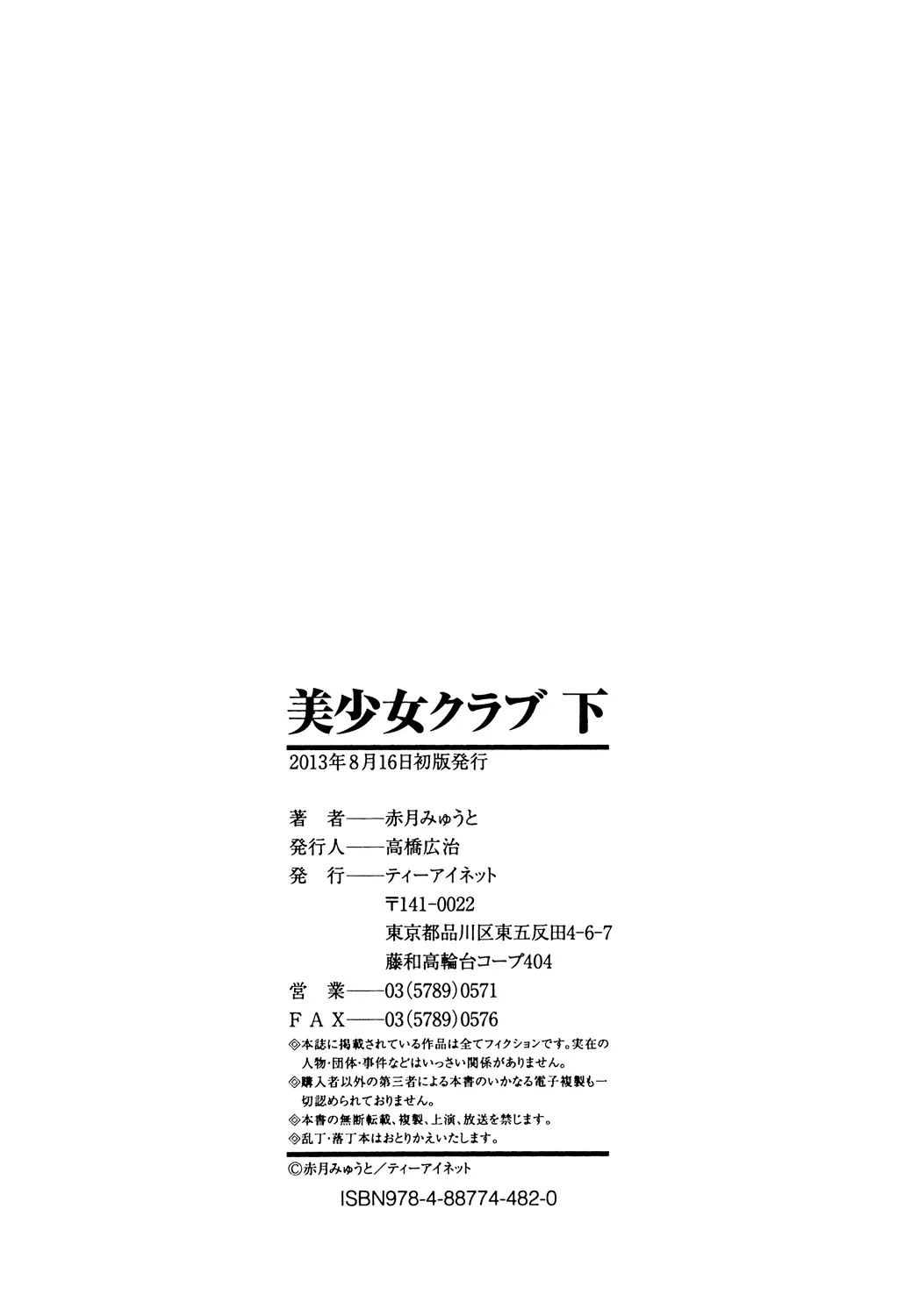 美少女クラブ 下

2013年8月16日初版発行

著　者——赤月みゅうと
発行人——高橋広治
発　行——ティーアイネット
〒141-0022
東京都品川区東五反田4-6-7
藤和高輪台コープ404
営　業——03(5789)0571
F A X——03(5789)0576

◎本誌に掲載されている作品は全てフィクションです。実在の人物・団体・事件などはいっさい関係がありません。
◎購入者以外の第三者による本書のいかなる電子複製も一切認められておりません。
◎本書の無断転載、複製、上演、放送を禁じます。
◎乱丁・落丁本はおとりかえいたします。

©赤月みゅうと／ティーアイネット

ISBN978-4-88774-482-0